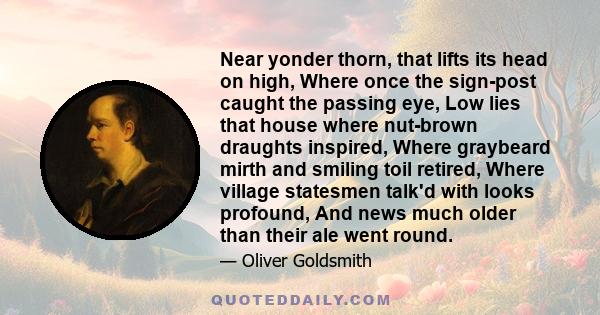 Near yonder thorn, that lifts its head on high, Where once the sign-post caught the passing eye, Low lies that house where nut-brown draughts inspired, Where graybeard mirth and smiling toil retired, Where village statesmen talk'd with looks profound, And news much older than their ale went round.

— Oliver Goldsmith

QUOTEDDAILY.COM